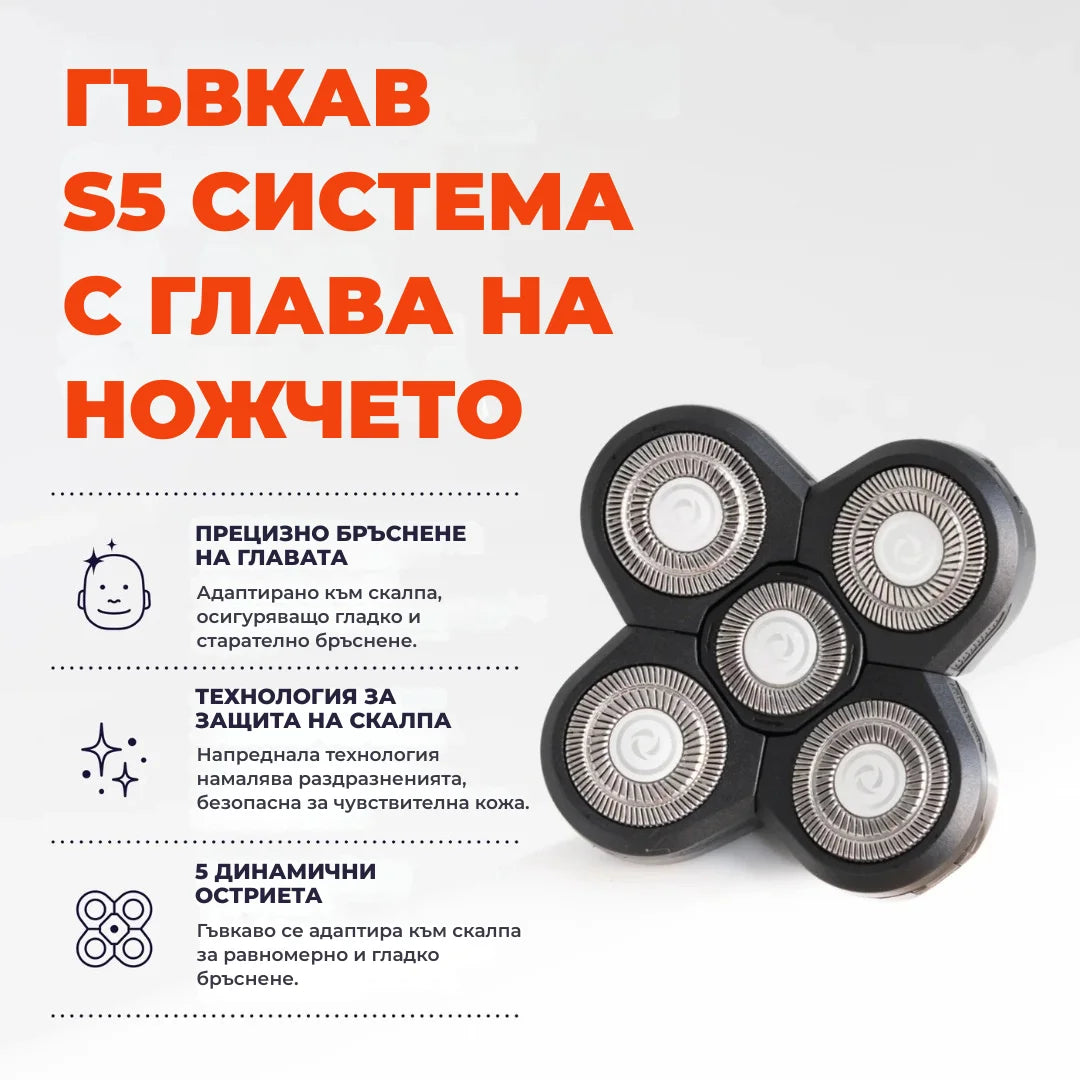 ГЪВКАВ
S5 СИСТЕМА
С ГЛАВА НА
НОЖЧЕТО

ПРЕЦИЗНО БРЪСНЕНЕ
НА ГЛАВАТА

Адаптирано към скалпа, осигуряващо гладко и старателно бръснене.

ТЕХНОЛОГИЯ ЗА
ЗАЩИТА НА СКАЛПА

Напреднала технология намалява раздразненията, безопасна за чувствителна кожа.

5 ДИНАМИЧНИ
ОСТРИЕТА

Гъвкаво се адаптира към скалпа за равномерно и гладко бръснене.